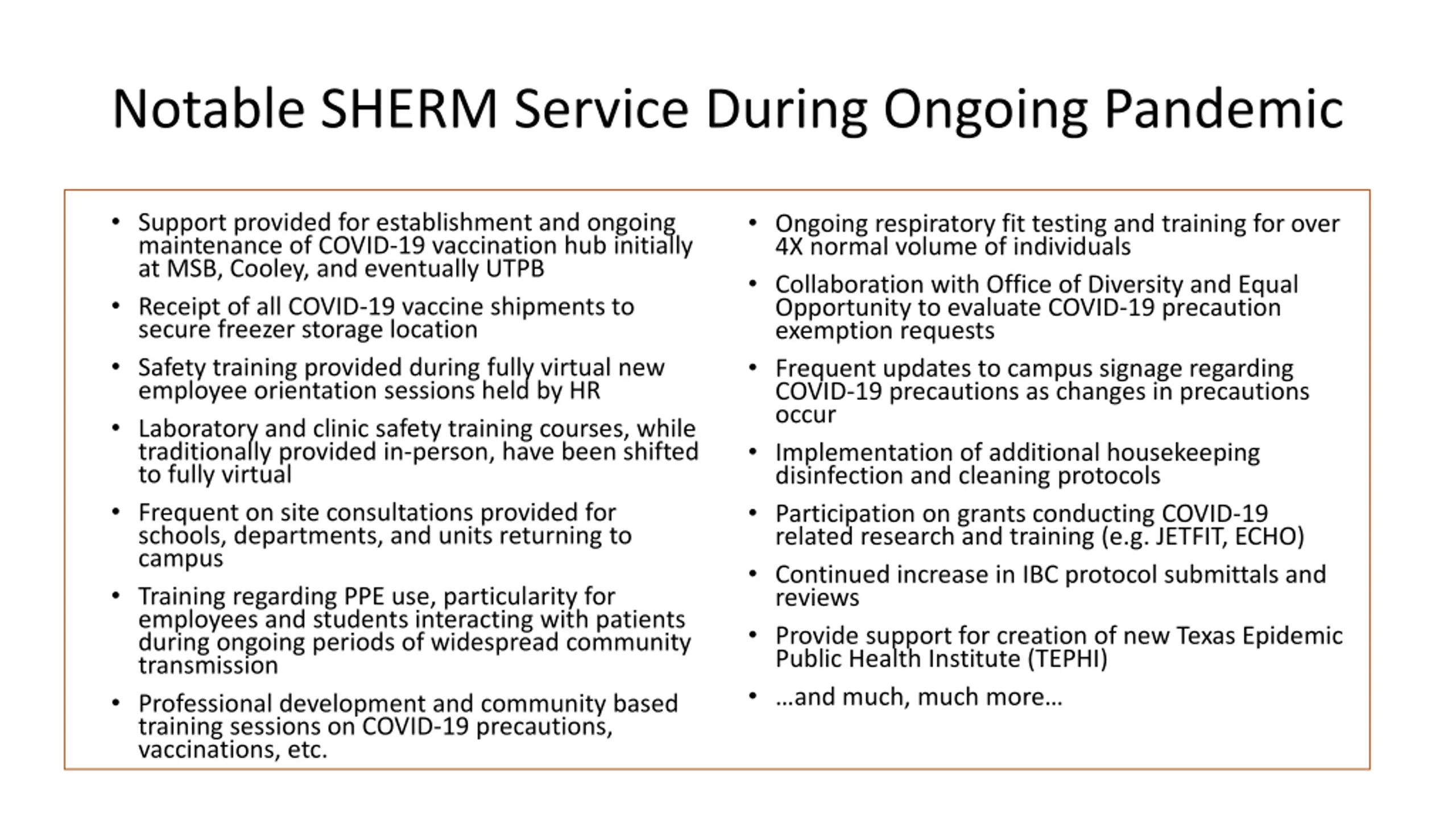 Notable SHERM Service During Ongoing Pandemic

• Support provided for establishment and ongoing maintenance of COVID-19 vaccination hub initially at MSB, Cooley, and eventually UTPB
• Receipt of all COVID-19 vaccine shipments to secure freezer storage location
• Safety training provided during fully virtual new employee orientation sessions held by HR
• Laboratory and clinic safety training courses, while traditionally provided in-person, have been shifted to fully virtual
• Frequent on site consultations provided for schools, departments, and units returning to campus
• Training regarding PPE use, particularity for employees and students interacting with patients during ongoing periods of widespread community transmission
• Professional development and community based training sessions on COVID-19 precautions, vaccinations, etc.

• Ongoing respiratory fit testing and training for over 4X normal volume of individuals
• Collaboration with Office of Diversity and Equal Opportunity to evaluate COVID-19 precaution exemption requests
• Frequent updates to campus signage regarding COVID-19 precautions as changes in precautions occur
• Implementation of additional housekeeping disinfection and cleaning protocols
• Participation on grants conducting COVID-19 related research and training (e.g. JETFIT, ECHO)
• Continued increase in IBC protocol submittals and reviews
• Provide support for creation of new Texas Epidemic Public Health Institute (TEPHI)
• …and much, much more…